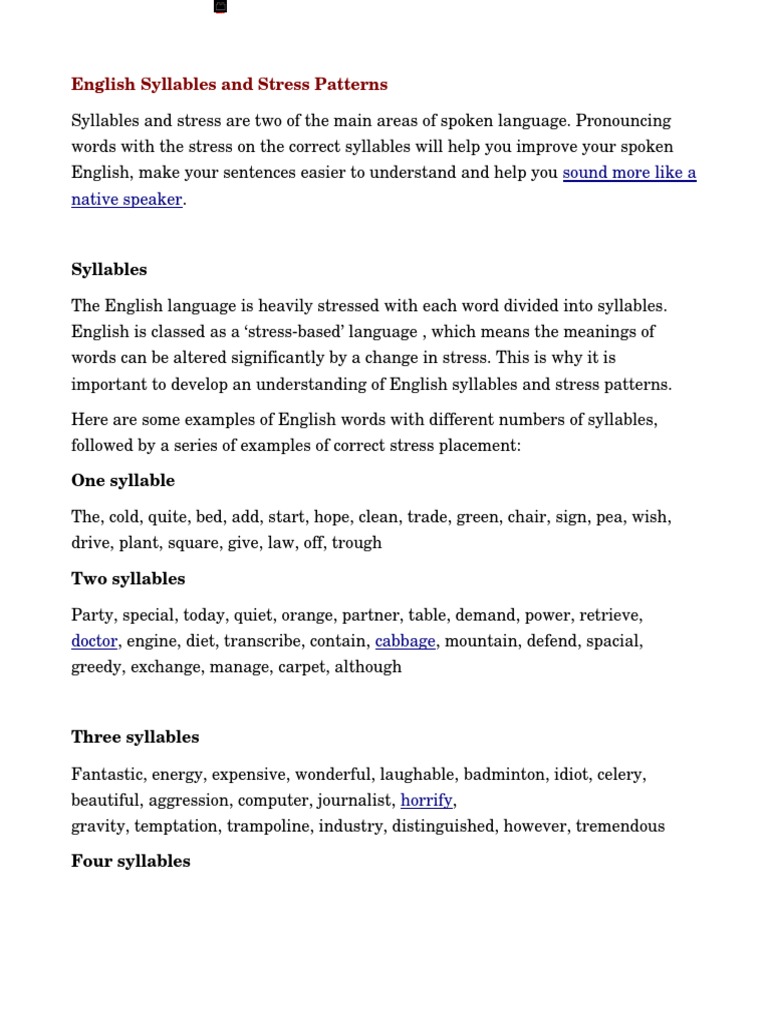 English Syllables and Stress Patterns

Syllables and stress are two of the main areas of spoken language. Pronouncing words with the stress on the correct syllables will help you improve your spoken English, make your sentences easier to understand and help you sound more like a native speaker.

Syllables

The English language is heavily stressed with each word divided into syllables. English is classed as a 'stress-based' language , which means the meanings of words can be altered significantly by a change in stress. This is why it is important to develop an understanding of English syllables and stress patterns.

Here are some examples of English words with different numbers of syllables, followed by a series of examples of correct stress placement:

One syllable

The, cold, quite, bed, add, start, hope, clean, trade, green, chair, sign, pea, wish, drive, plant, square, give, law, off, trough

Two syllables

Party, special, today, quiet, orange, partner, table, demand, power, retrieve, doctor, engine, diet, transcribe, contain, cabbage, mountain, defend, spacial, greedy, exchange, manage, carpet, although

Three syllables

Fantastic, energy, expensive, wonderful, laughable, badminton, idiot, celery, beautiful, aggression, computer, journalist, horrify,
gravity, temptation, trampoline, industry, distinguished, however, tremendous

Four syllables